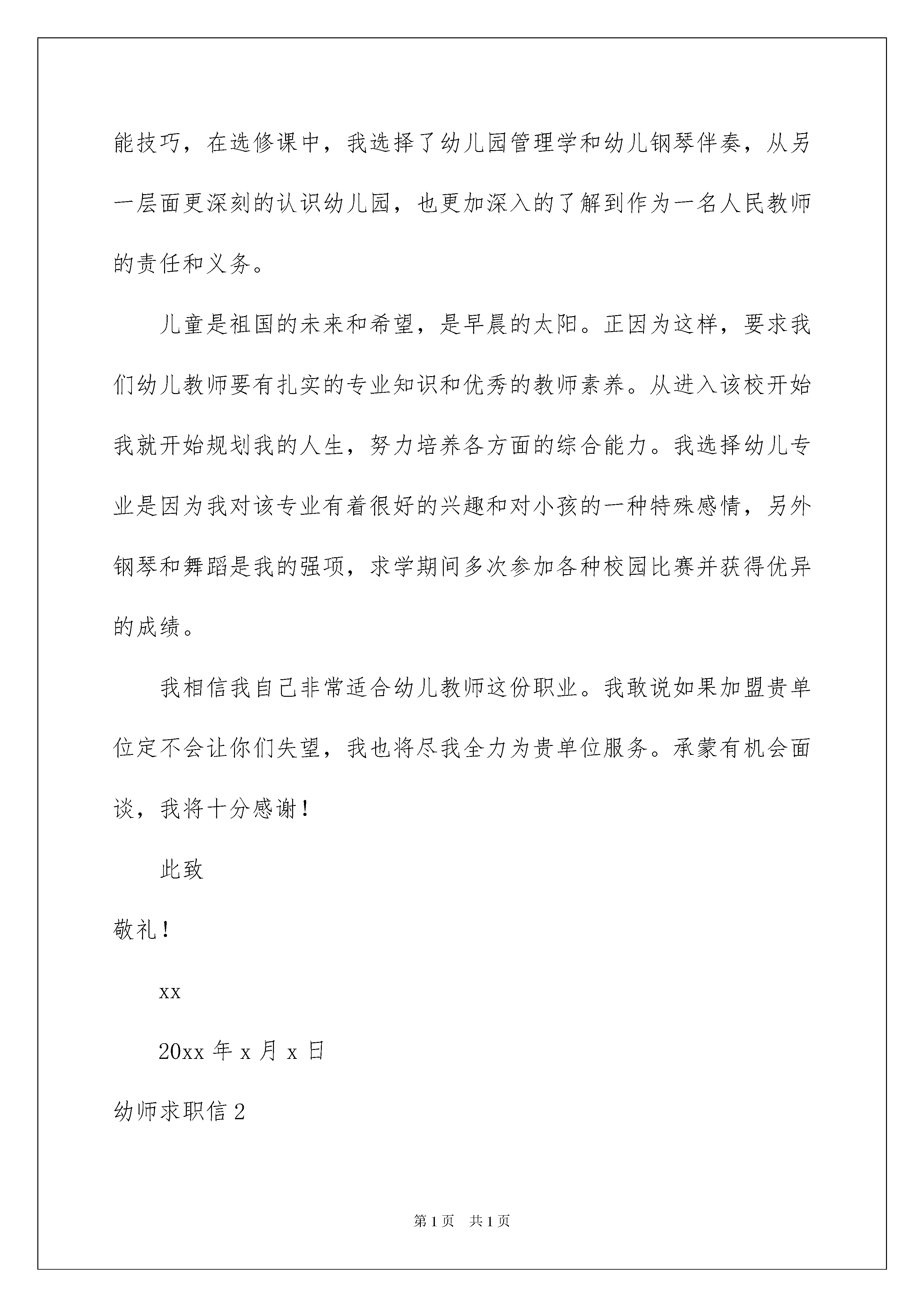 能技巧，在选修课中，我选择了幼儿园管理学和幼儿钢琴伴奏，从另一层面更深刻的认识幼儿园，也更加深入的了解到作为一名人民教师的责任和义务。

儿童是祖国的未来和希望，是早晨的太阳。正因为这样，要求我们幼儿教师要有扎实的专业知识和优秀的教师素养。从进入该校开始我就开始规划我的人生，努力培养各方面的综合能力。我选择幼儿专业是因为我对该专业有着很好的兴趣和对小孩的一种特殊感情，另外钢琴和舞蹈是我的强项，求学期间多次参加各种校园比赛并获得优异的成绩。

我相信我自己非常适合幼儿教师这份职业。我敢说如果加盟贵单位定不会让你们失望，我也将尽我全力为贵单位服务。承蒙有机会面谈，我将十分感谢！

此致

敬礼！

xx

20xx 年 x 月 x 日

幼师求职信 2

第 1 页 共 1 页